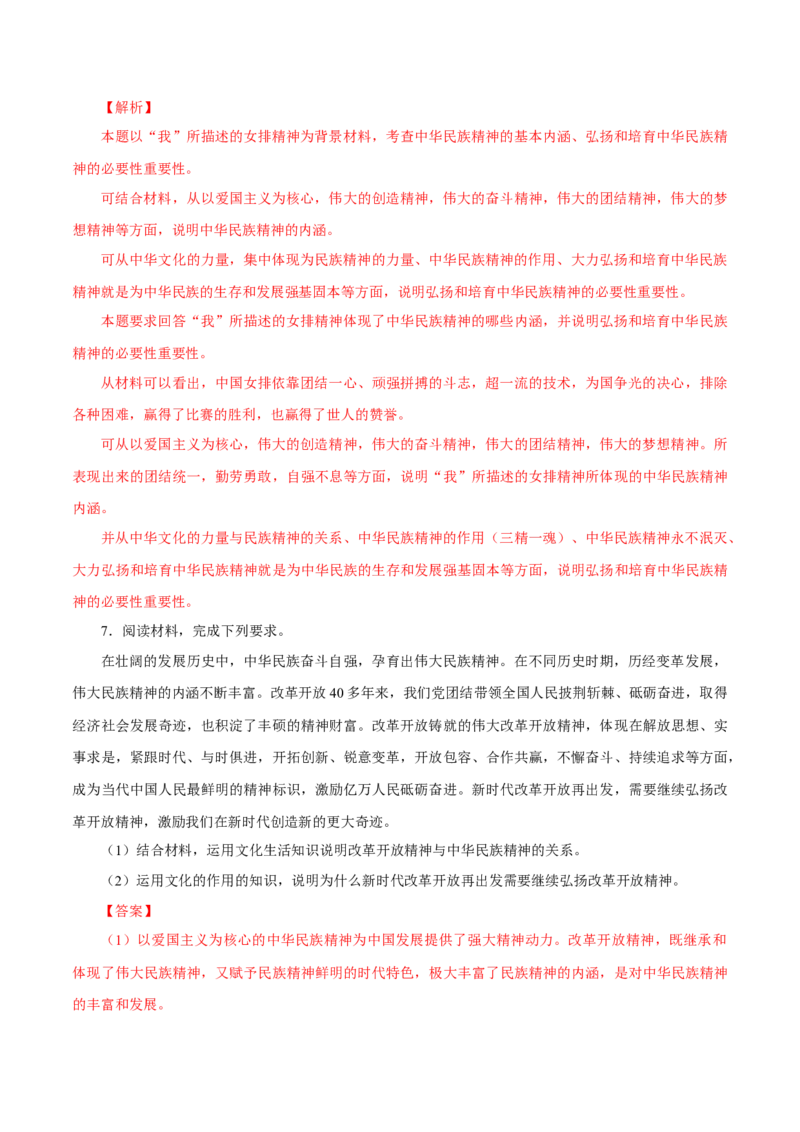 【解析】

本题以“我”所描述的女排精神为背景材料，考查中华民族精神的基本内涵、弘扬和培育中华民族精神的必要性重要性。

可结合材料，从以爱国主义为核心，伟大的创造精神，伟大的奋斗精神，伟大的团结精神，伟大的梦想精神等方面，说明中华民族精神的内涵。

可从中华文化的力量，集中体现为民族精神的力量、中华民族精神的作用、大力弘扬和培育中华民族精神就是为中华民族的生存和发展强基固本等方面，说明弘扬和培育中华民族精神的必要性重要性。

本题要求回答“我”所描述的女排精神体现了中华民族精神的哪些内涵，并说明弘扬和培育中华民族精神的必要性重要性。

从材料可以看出，中国女排依靠团结一心、顽强拼搏的斗志，超一流的技术，为国争光的决心，排除各种困难，赢得了比赛的胜利，也赢得了世人的赞誉。

可从以爱国主义为核心，伟大的创造精神，伟大的奋斗精神，伟大的团结精神，伟大的梦想精神。所表现出来的团结统一，勤劳勇敢，自强不息等方面，说明“我”所描述的女排精神所体现的中华民族精神内涵。

并从中华文化的力量与民族精神的关系、中华民族精神的作用（三精一魂）、中华民族精神永不泯灭、大力弘扬和培育中华民族精神就是为中华民族的生存和发展强基固本等方面，说明弘扬和培育中华民族精神的必要性重要性。

7．阅读材料，完成下列要求。

在壮阔的发展历史中，中华民族奋斗自强，孕育出伟大民族精神。在不同历史时期，历经变革发展，伟大民族精神的内涵不断丰富。改革开放40多年来，我们党团结带领全国人民披荆斩棘、砥砺奋进，取得经济社会发展奇迹，也积淀了丰硕的精神财富。改革开放铸就的伟大改革开放精神，体现在解放思想、实事求是，紧跟时代、与时俱进，开拓创新、锐意变革，开放包容、合作共赢，不懈奋斗、持续追求等方面，成为当代中国人民最鲜明的精神标识，激励亿万人民砥砺奋进。新时代改革开放再出发，需要继续弘扬改革开放精神，激励我们在新时代创造新的更大奇迹。

（1）结合材料，运用文化生活知识说明改革开放精神与中华民族精神的关系。

（2）运用文化的作用的知识，说明为什么新时代改革开放再出发需要继续弘扬改革开放精神。

【答案】

（1）以爱国主义为核心的中华民族精神为中国发展提供了强大精神动力。改革开放精神，既继承和体现了伟大民族精神，又赋予民族精神鲜明的时代特色，极大丰富了民族精神的内涵，是对中华民族精神的丰富和发展。